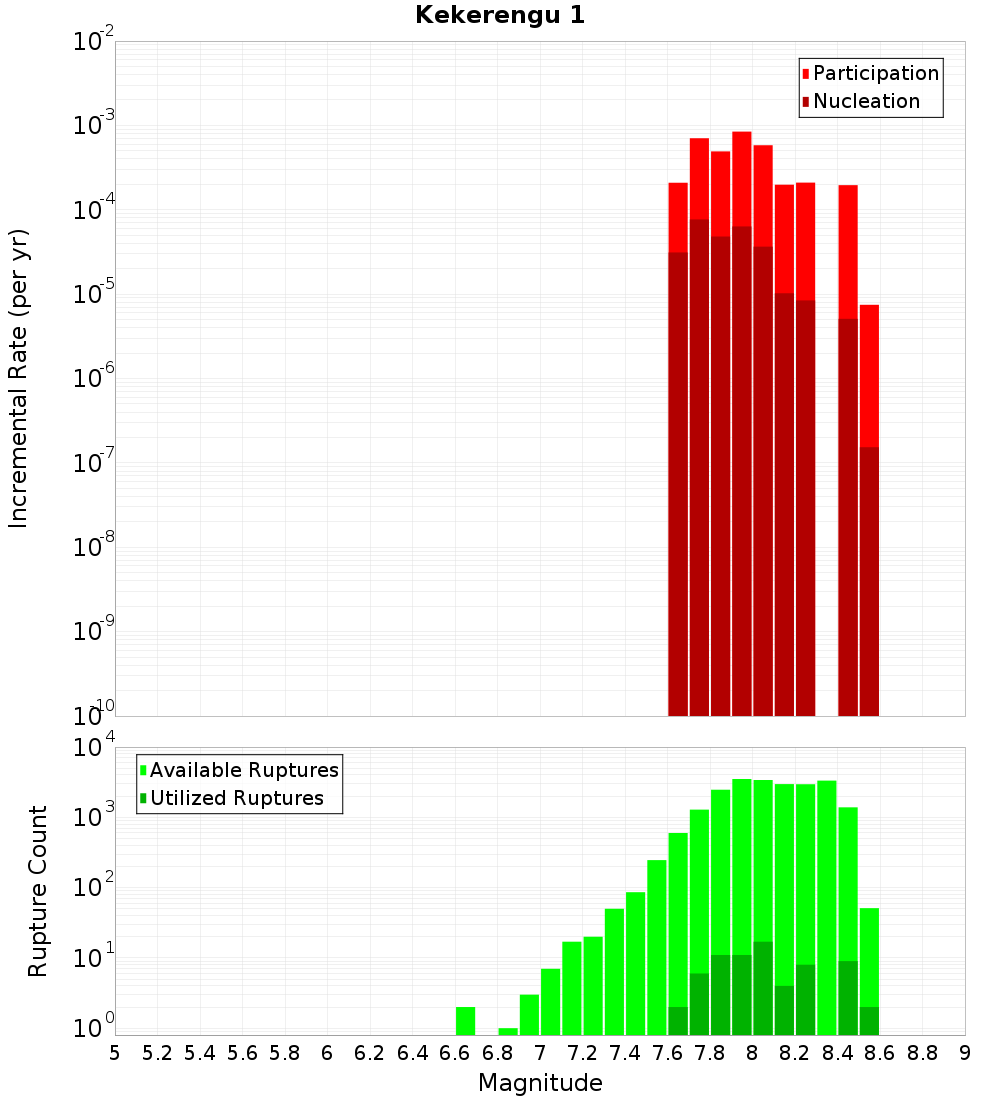 Kekerengu 1

Participation
Nucleation

Incremental Rate (per yr)

$10^{-2}$
$10^{-3}$
$10^{-4}$
$10^{-5}$
$10^{-6}$
$10^{-7}$
$10^{-8}$
$10^{-9}$
$10^{-10}$

Available Ruptures
Utilized Ruptures

Rupture Count

$10^{4}$
$10^{3}$
$10^{2}$
$10^{1}$
$10^{0}$

5 5.2 5.4 5.6 5.8 6 6.2 6.4 6.6 6.8 7 7.2 7.4 7.6 7.8 8 8.2 8.4 8.6 8.8 9

Magnitude